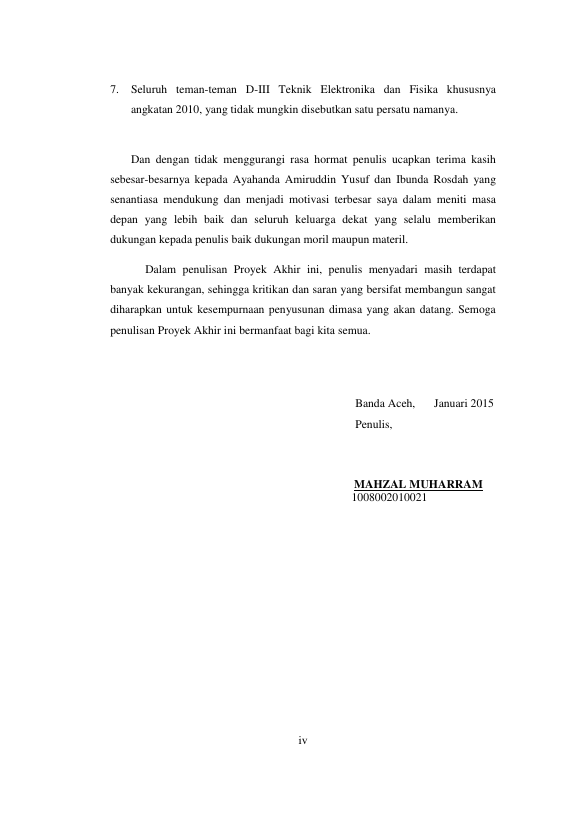 7. Seluruh teman-teman D-III Teknik Elektronika dan Fisika khususnya angkatan 2010, yang tidak mungkin disebutkan satu persatu namanya.

Dan dengan tidak menggurangi rasa hormat penulis ucapkan terima kasih sebesar-besarnya kepada Ayahanda Amiruddin Yusuf dan Ibunda Rosdah yang senantiasa mendukung dan menjadi motivasi terbesar saya dalam meniti masa depan yang lebih baik dan seluruh keluarga dekat yang selalu memberikan dukungan kepada penulis baik dukungan moril maupun materil.

Dalam penulisan Proyek Akhir ini, penulis menyadari masih terdapat banyak kekurangan, sehingga kritikan dan saran yang bersifat membangun sangat diharapkan untuk kesempurnaan penyusunan dimasa yang akan datang. Semoga penulisan Proyek Akhir ini bermanfaat bagi kita semua.

Banda Aceh,      Januari 2015
Penulis,

MAHZAL MUHARRAM
1008002010021

iv